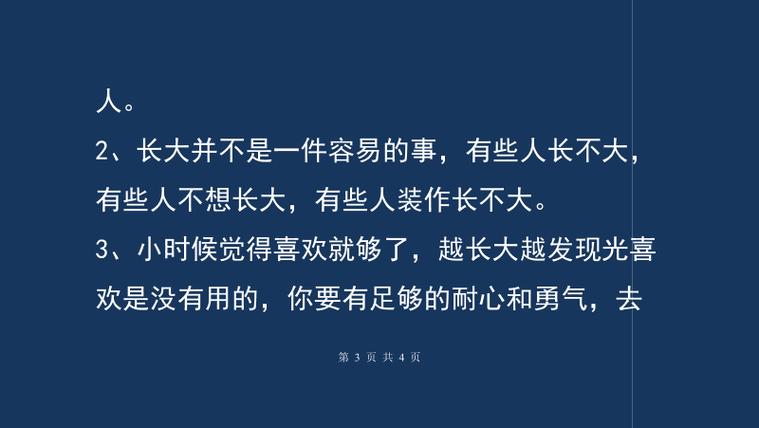 人。

2、长大并不是一件容易的事，有些人长不大，有些人不想长大，有些人装作长不大。

3、小时候觉得喜欢就够了，越长大越发现光喜欢是没有用的，你要有足够的耐心和勇气，去

第 3 页 共 4 页